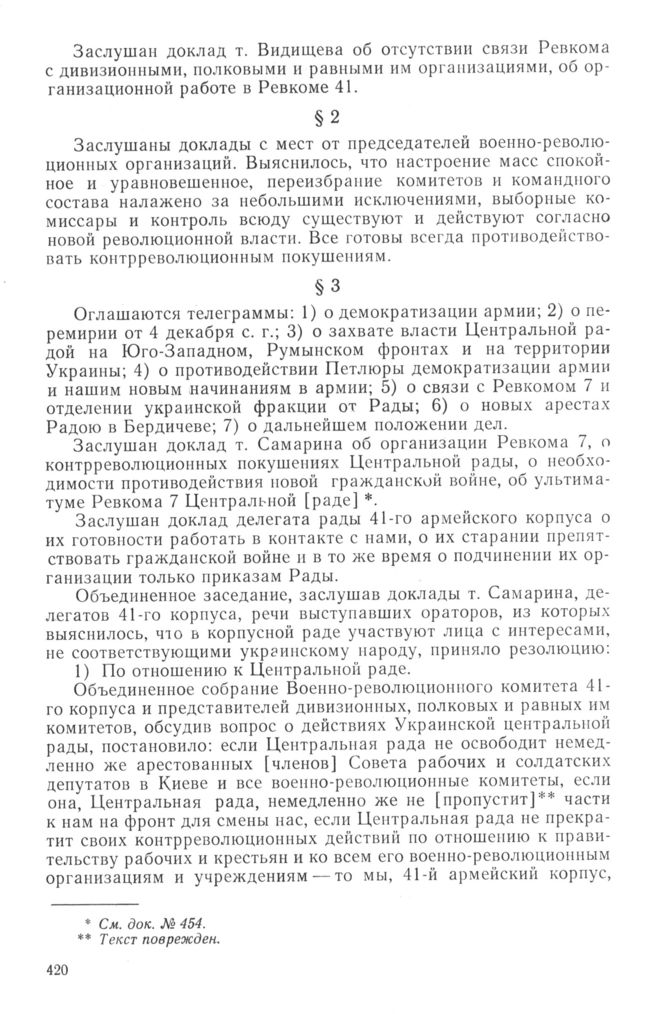 Заслушан доклад т. Видищева об отсутствии связи Ревкома с дивизионными, полковыми и равными им организациями, об организационной работе в Ревкоме 41.

§ 2

Заслушаны доклады с мест от председателей военно-революционных организаций. Выяснилось, что настроение масс спокойное и уравновешенное, переизбрание комитетов и командного состава налажено за небольшими исключениями, выборные комиссары и контроль всюду существуют и действуют согласно новой революционной власти. Все готовы всегда противодействовать контрреволюционным покушениям.

§ 3

Оглашаются телеграммы: 1) о демократизации армии; 2) о перемирии от 4 декабря с. г.; 3) о захвате власти Центральной радой на Юго-Западном, Румынском фронтах и на территории Украины; 4) о противодействии Петлюры демократизации армии и нашим новым начинаниям в армии; 5) о связи с Ревкомом 7 и отделении украинской фракции от Рады; 6) о новых арестах Радою в Бердичеве; 7) о дальнейшем положении дел.

Заслушан доклад т. Самарина об организации Ревкома 7, о контрреволюционных покушениях Центральной рады, о необходимости противодействия новой гражданской войне, об ультиматуме Ревкома 7 Центральной [раде] *.

Заслушан доклад делегата рады 41-го армейского корпуса о их готовности работать в контакте с нами, о их старании препятствовать гражданской войне и в то же время о подчинении их организации только приказам Рады.

Объединенное заседание, заслушав доклады т. Самарина, делегатов 41-го корпуса, речи выступавших ораторов, из которых выяснилось, что в корпусной раде участвуют лица с интересами, не соответствующими украинскому народу, приняло резолюцию:

1) По отношению к Центральной раде.

Объединенное собрание Военно-революционного комитета 41-го корпуса и представителей дивизионных, полковых и равных им комитетов, обсудив вопрос о действиях Украинской центральной рады, постановило: если Центральная рада не освободит немедленно же арестованных [членов] Совета рабочих и солдатских депутатов в Киеве и все военно-революционные комитеты, если она, Центральная рада, немедленно же не [пропустит]** части к нам на фронт для смены нас, если Центральная рада не прекратит своих контрреволюционных действий по отношению к правительству рабочих и крестьян и ко всем его военно-революционным организациям и учреждениям — то мы, 41-й армейский корпус,

* См. док. № 454.
** Текст поврежден.

420